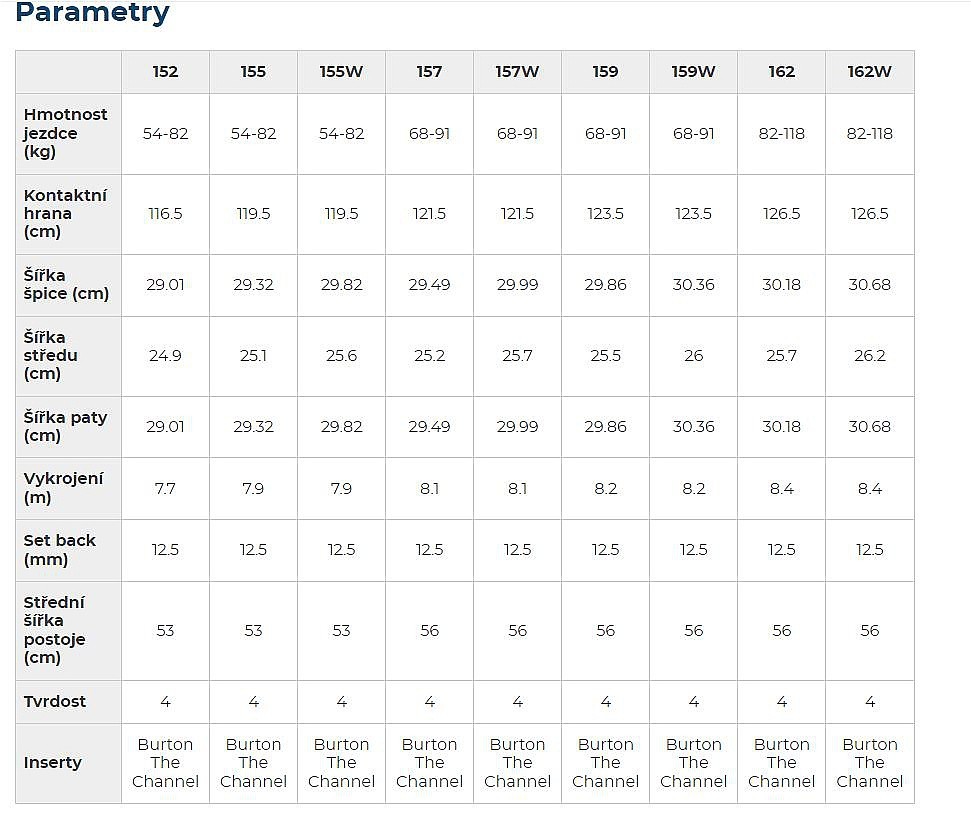 Parametry

| | 152 | 155 | 155W | 157 | 157W | 159 | 159W | 162 | 162W |
|---|---|---|---|---|---|---|---|---|---|
| Hmotnost jezdce (kg) | 54-82 | 54-82 | 54-82 | 68-91 | 68-91 | 68-91 | 68-91 | 82-118 | 82-118 |
| Kontaktní hrana (cm) | 116.5 | 119.5 | 119.5 | 121.5 | 121.5 | 123.5 | 123.5 | 126.5 | 126.5 |
| Šířka špice (cm) | 29.01 | 29.32 | 29.82 | 29.49 | 29.99 | 29.86 | 30.36 | 30.18 | 30.68 |
| Šířka středu (cm) | 24.9 | 25.1 | 25.6 | 25.2 | 25.7 | 25.5 | 26 | 25.7 | 26.2 |
| Šířka paty (cm) | 29.01 | 29.32 | 29.82 | 29.49 | 29.99 | 29.86 | 30.36 | 30.18 | 30.68 |
| Vykrojení (m) | 7.7 | 7.9 | 7.9 | 8.1 | 8.1 | 8.2 | 8.2 | 8.4 | 8.4 |
| Set back (mm) | 12.5 | 12.5 | 12.5 | 12.5 | 12.5 | 12.5 | 12.5 | 12.5 | 12.5 |
| Střední šířka postoje (cm) | 53 | 53 | 53 | 56 | 56 | 56 | 56 | 56 | 56 |
| Tvrdost | 4 | 4 | 4 | 4 | 4 | 4 | 4 | 4 | 4 |
| Inserty | Burton The Channel | Burton The Channel | Burton The Channel | Burton The Channel | Burton The Channel | Burton The Channel | Burton The Channel | Burton The Channel | Burton The Channel |